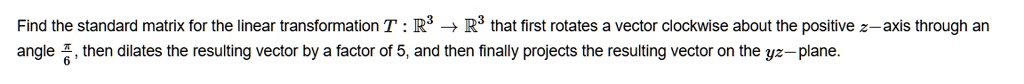 Find the standard matrix for the linear transformation $T : \mathbb{R}^3 \to \mathbb{R}^3$ that first rotates a vector clockwise about the positive $z-$axis through an angle $\frac{\pi}{6}$, then dilates the resulting vector by a factor of 5, and then finally projects the resulting vector on the $yz-$plane.